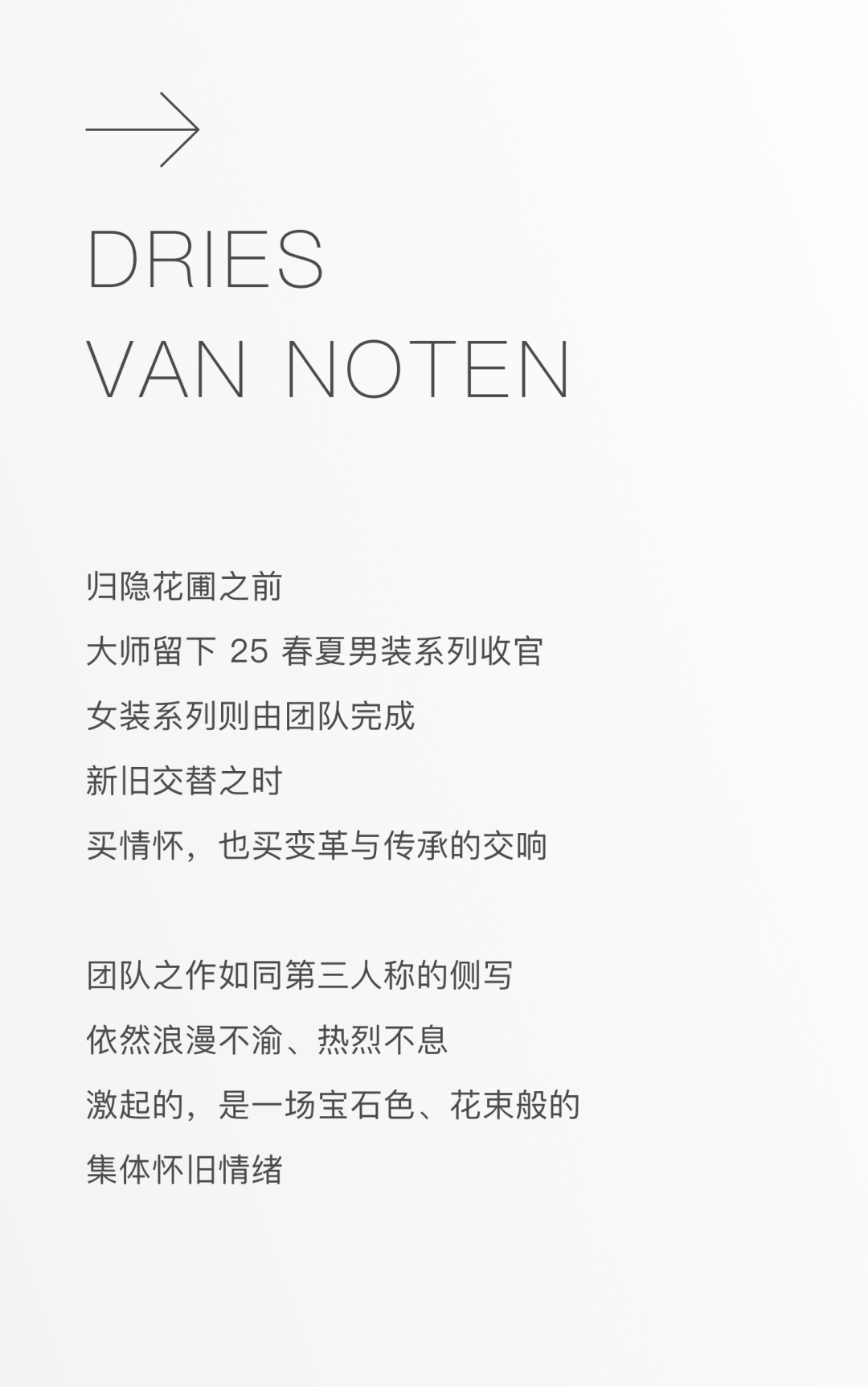 →

DRIES
VAN NOTEN

归隐花圃之前
大师留下25春夏男装系列收官
女装系列则由团队完成
新旧交替之时
买情怀，也买变革与传承的交响

团队之作如同第三人称的侧写
依然浪漫不渝、热烈不息
激起的，是一场宝石色、花束般的
集体怀旧情绪